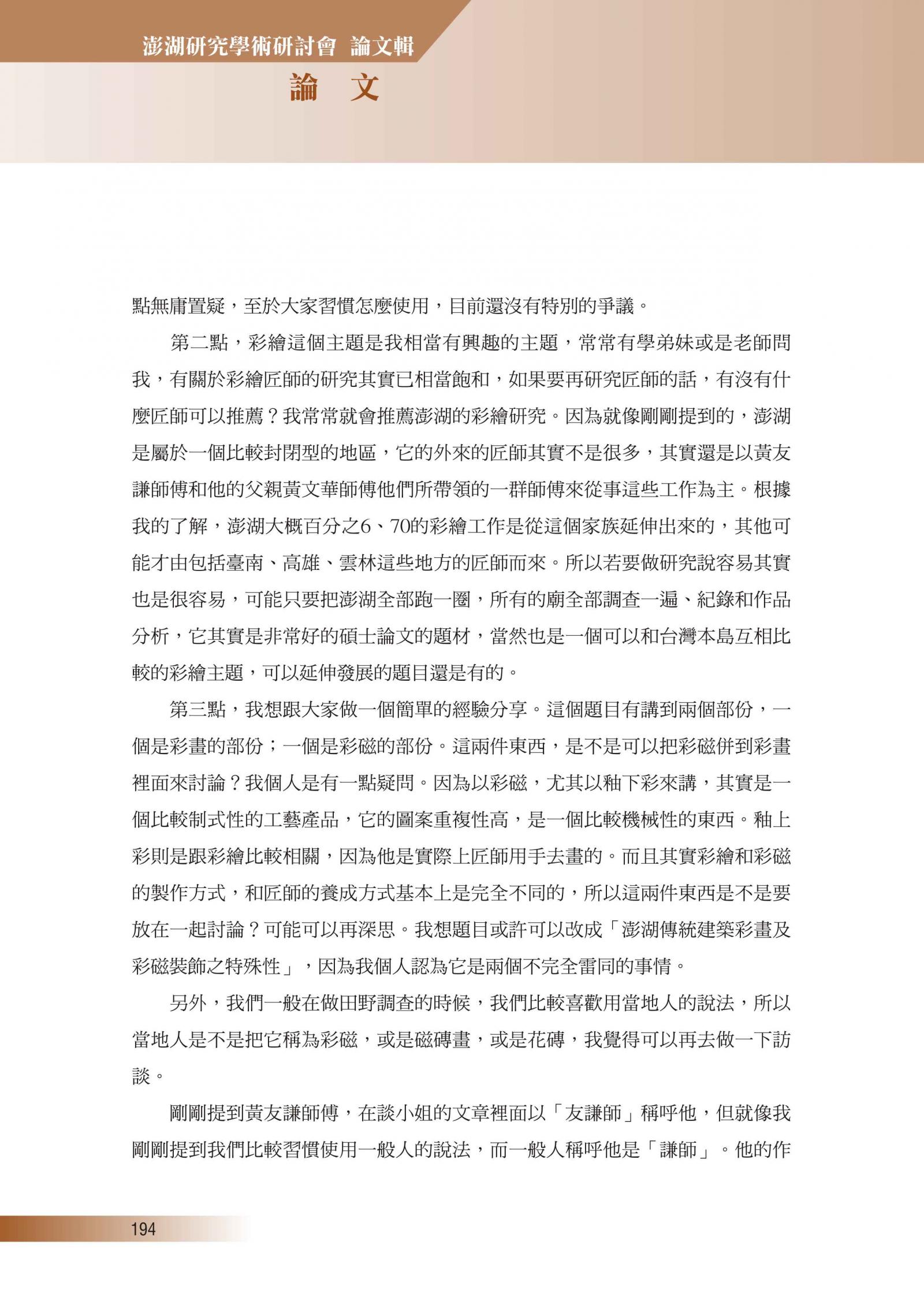 澎湖研究學術研討會 論文輯

論 文

點無庸置疑，至於大家習慣怎麼使用，目前還沒有特別的爭議。

第二點，彩繪這個主題是我相當有興趣的主題，常常有學弟妹或是老師問我，有關於彩繪匠師的研究其實已相當飽和，如果要再研究匠師的話，有沒有什麼匠師可以推薦？我常常就會推薦澎湖的彩繪研究。因為就像剛剛提到的，澎湖是屬於一個比較封閉型的地區，它的外來的匠師其實不是很多，其實還是以黃友謙師傅和他的父親黃文華師傅他們所帶領的一群師傅來從事這些工作為主。根據我的了解，澎湖大概百分之6、70的彩繪工作是從這個家族延伸出來的，其他可能才由包括臺南、高雄、雲林這些地方的匠師而來。所以若要做研究說容易其實也是很容易，可能只要把澎湖全部跑一圈，所有的廟全部調查一遍、紀錄和作品分析，它其實是非常好的碩士論文的題材，當然也是一個可以和台灣本島互相比較的彩繪主題，可以延伸發展的題目還是有的。

第三點，我想跟大家做一個簡單的經驗分享。這個題目有講到兩個部份，一個是彩畫的部份；一個是彩磁的部份。這兩件東西，是不是可以把彩磁併到彩畫裡面來討論？我個人是有一點疑問。因為以彩磁，尤其以釉下彩來講，其實是一個比較制式性的工藝產品，它的圖案重複性高，是一個比較機械性的東西。釉上彩則是跟彩繪比較相關，因為他是實際上匠師用手去畫的。而且其實彩繪和彩磁的製作方式，和匠師的養成方式基本上是完全不同的，所以這兩件東西是不是要放在一起討論？可能可以再深思。我想題目或許可以改成「澎湖傳統建築彩畫及彩磁裝飾之特殊性」，因為我個人認為它是兩個不完全雷同的事情。

另外，我們一般在做田野調查的時候，我們比較喜歡用當地人的說法，所以當地人是不是把它稱為彩磁，或是磁磚畫，或是花磚，我覺得可以再去做一下訪談。

剛剛提到黃友謙師傅，在談小姐的文章裡面以「友謙師」稱呼他，但就像我剛剛提到我們比較習慣使用一般人的說法，而一般人稱呼他是「謙師」。他的作

194